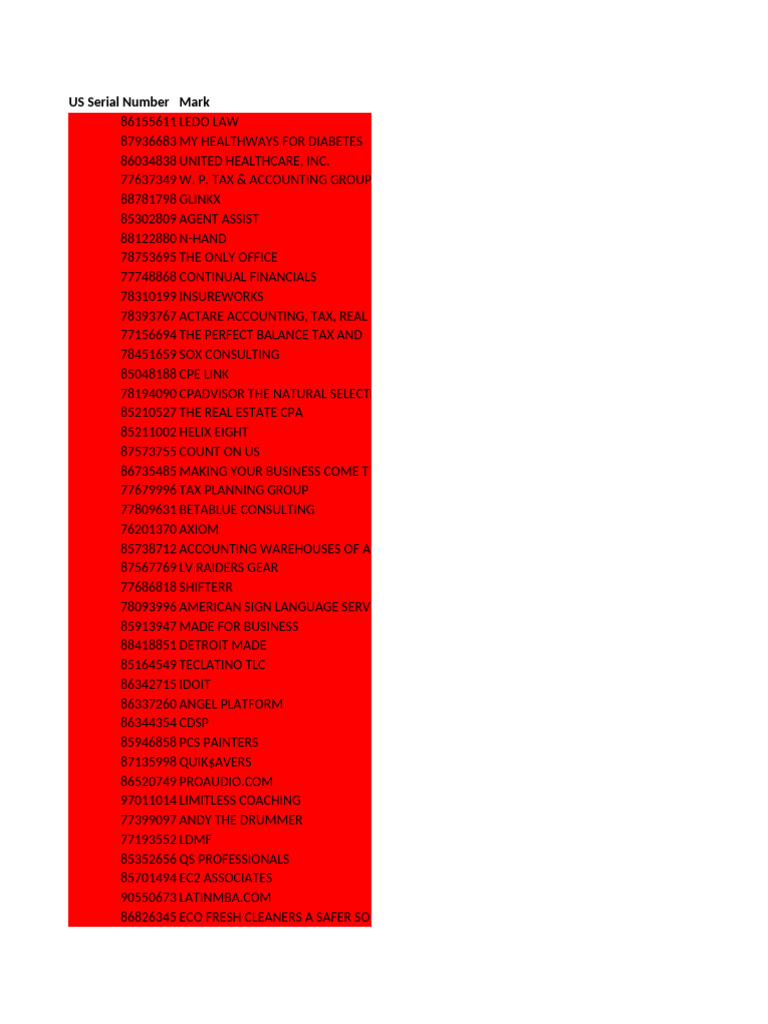 | US Serial Number | Mark |
|---|---|
| 86155611 | LEDO LAW |
| 87936683 | MY HEALTHWAYS FOR DIABETES |
| 86034838 | UNITED HEALTHCARE, INC. |
| 77637349 | W. P. TAX & ACCOUNTING GROUP |
| 88781798 | GLINKX |
| 85302809 | AGENT ASSIST |
| 88122880 | N-HAND |
| 78753695 | THE ONLY OFFICE |
| 77748868 | CONTINUAL FINANCIALS |
| 78310199 | INSUREWORKS |
| 78393767 | ACTARE ACCOUNTING, TAX, REAL |
| 77156694 | THE PERFECT BALANCE TAX AND |
| 78451659 | SOX CONSULTING |
| 85048188 | CPE LINK |
| 78194090 | CPADVISOR THE NATURAL SELECT |
| 85210527 | THE REAL ESTATE CPA |
| 85211002 | HELIX EIGHT |
| 87573755 | COUNT ON US |
| 86735485 | MAKING YOUR BUSINESS COME T |
| 77679996 | TAX PLANNING GROUP |
| 77809631 | BETABLUE CONSULTING |
| 76201370 | AXIOM |
| 85738712 | ACCOUNTING WAREHOUSES OF A |
| 87567769 | LV RAIDERS GEAR |
| 77686818 | SHIFTERR |
| 78093996 | AMERICAN SIGN LANGUAGE SERV |
| 85913947 | MADE FOR BUSINESS |
| 88418851 | DETROIT MADE |
| 85164549 | TECLATINO TLC |
| 86342715 | IDOIT |
| 86337260 | ANGEL PLATFORM |
| 86344354 | CDSP |
| 85946858 | PCS PAINTERS |
| 87135998 | QUIK$AVERS |
| 86520749 | PROAUDIO.COM |
| 97011014 | LIMITLESS COACHING |
| 77399097 | ANDY THE DRUMMER |
| 77193552 | LDMF |
| 85352656 | QS PROFESSIONALS |
| 85701494 | EC2 ASSOCIATES |
| 90550673 | LATINMBA.COM |
| 86826345 | ECO FRESH CLEANERS A SAFER SO |